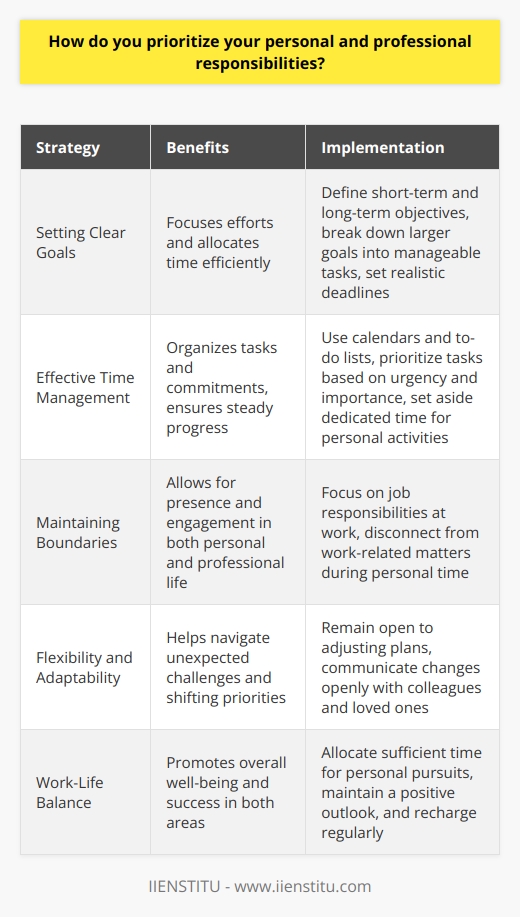 How do you prioritize your personal and professional responsibilities?

| Strategy | Benefits | Implementation |
|---|---|---|
| Setting Clear Goals | Focuses efforts and allocates time efficiently | Define short-term and long-term objectives, break down larger goals into manageable tasks, set realistic deadlines |
| Effective Time Management | Organizes tasks and commitments, ensures steady progress | Use calendars and to-do lists, prioritize tasks based on urgency and importance, set aside dedicated time for personal activities |
| Maintaining Boundaries | Allows for presence and engagement in both personal and professional life | Focus on job responsibilities at work, disconnect from work-related matters during personal time |
| Flexibility and Adaptability | Helps navigate unexpected challenges and shifting priorities | Remain open to adjusting plans, communicate changes openly with colleagues and loved ones |
| Work-Life Balance | Promotes overall well-being and success in both areas | Allocate sufficient time for personal pursuits, maintain a positive outlook, and recharge regularly |

IIENSTITU - www.iienstitu.com